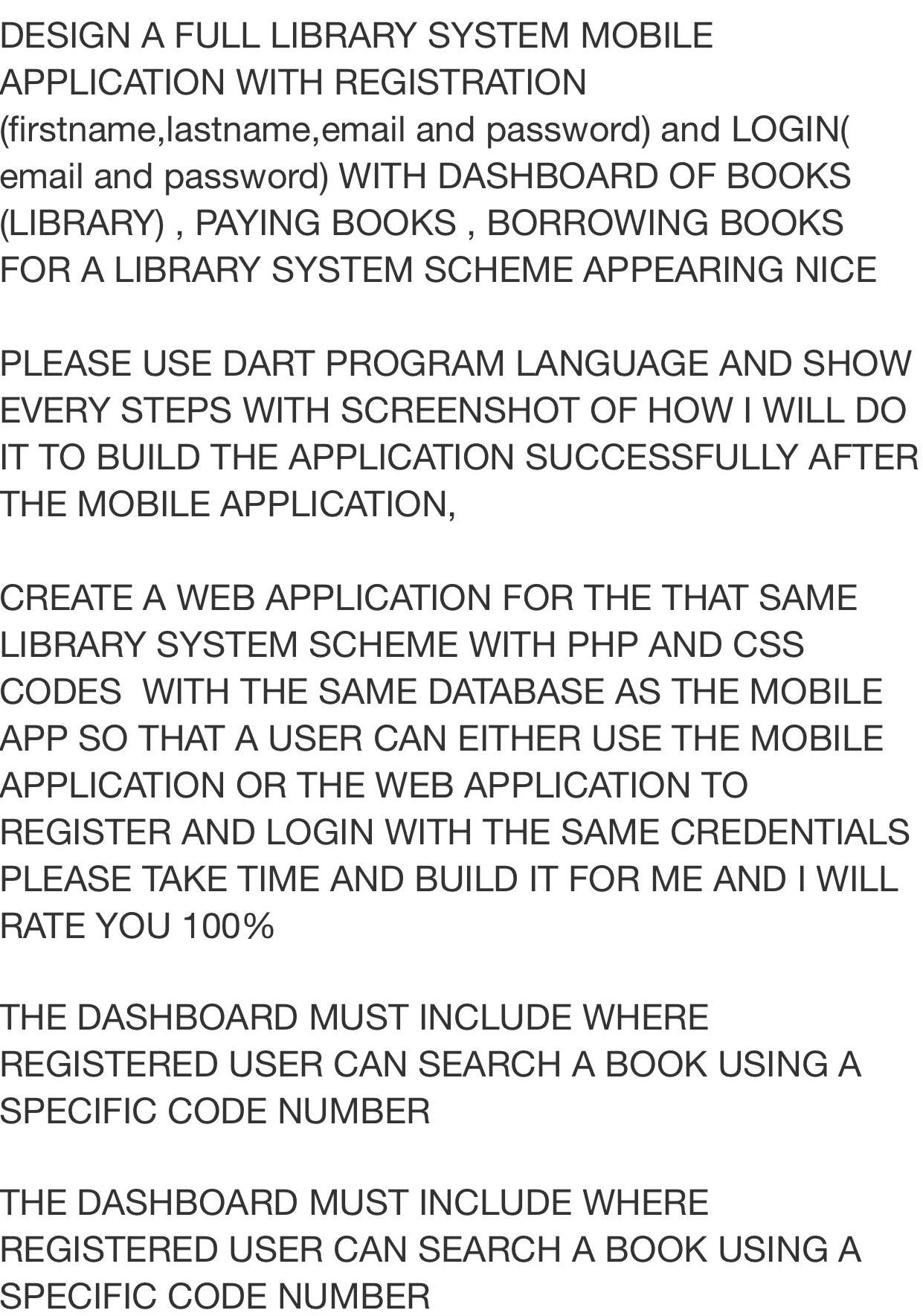 DESIGN A FULL LIBRARY SYSTEM MOBILE APPLICATION WITH REGISTRATION (firstname,lastname,email and password) and LOGIN( email and password) WITH DASHBOARD OF BOOKS (LIBRARY) , PAYING BOOKS , BORROWING BOOKS FOR A LIBRARY SYSTEM SCHEME APPEARING NICE

PLEASE USE DART PROGRAM LANGUAGE AND SHOW EVERY STEPS WITH SCREENSHOT OF HOW I WILL DO IT TO BUILD THE APPLICATION SUCCESSFULLY AFTER THE MOBILE APPLICATION,

CREATE A WEB APPLICATION FOR THE THAT SAME LIBRARY SYSTEM SCHEME WITH PHP AND CSS CODES WITH THE SAME DATABASE AS THE MOBILE APP SO THAT A USER CAN EITHER USE THE MOBILE APPLICATION OR THE WEB APPLICATION TO REGISTER AND LOGIN WITH THE SAME CREDENTIALS PLEASE TAKE TIME AND BUILD IT FOR ME AND I WILL RATE YOU 100%

THE DASHBOARD MUST INCLUDE WHERE REGISTERED USER CAN SEARCH A BOOK USING A SPECIFIC CODE NUMBER

THE DASHBOARD MUST INCLUDE WHERE REGISTERED USER CAN SEARCH A BOOK USING A SPECIFIC CODE NUMBER